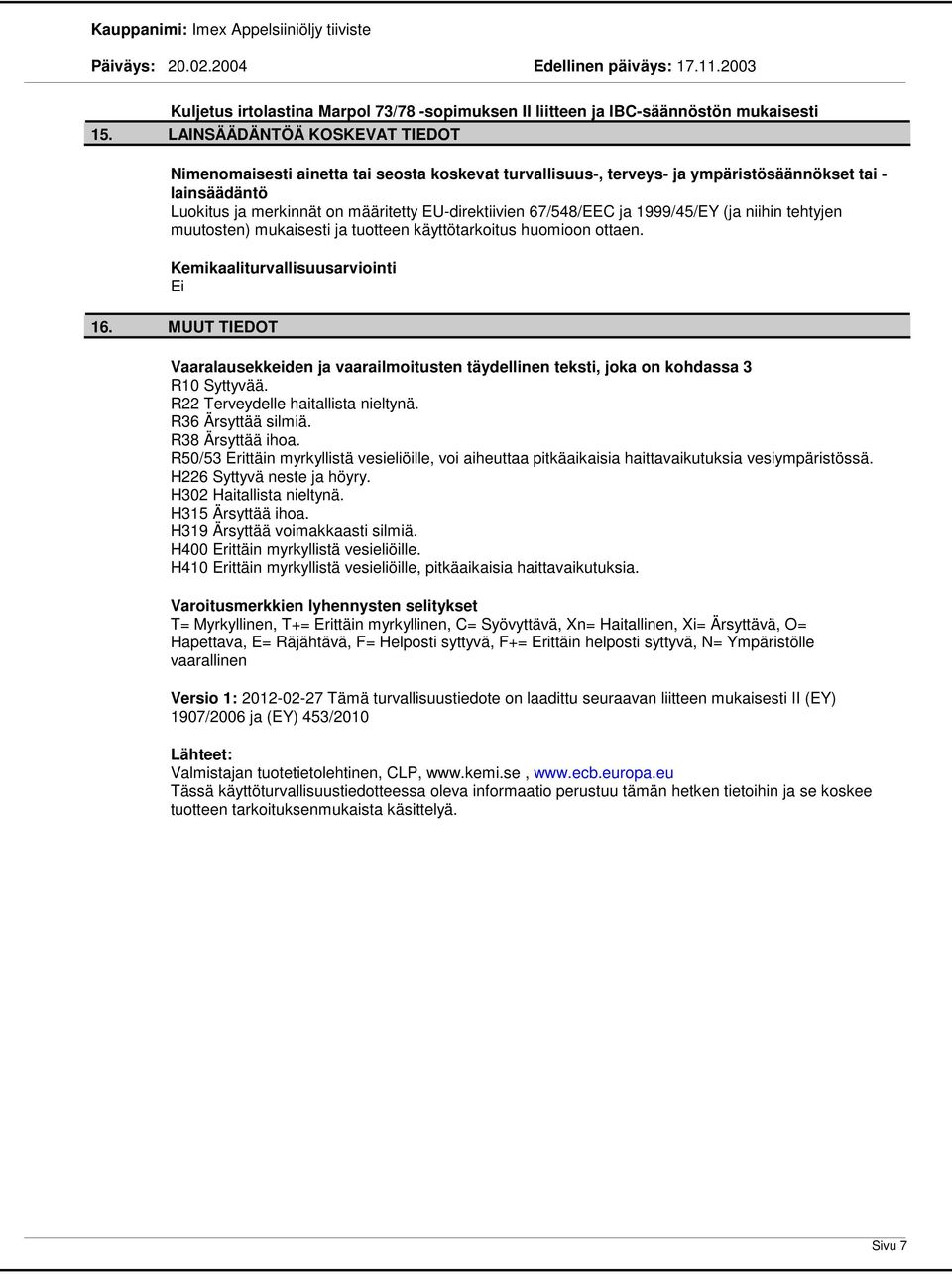 Kauppanimi: Imex Appelsiiniöljy tiiviste

Päiväys: 20.02.2004 Edellinen päiväys: 17.11.2003

Kuljetus irtolastina Marpol 73/78 -sopimuksen II liitteen ja IBC-säännöstön mukaisesti

15. LAINSÄÄDÄNTÖÄ KOSKEVAT TIEDOT

Nimenomaisesti ainetta tai seosta koskevat turvallisuus-, terveys- ja ympäristösäännökset tai -lainsäädäntö
Luokitus ja merkinnät on määritetty EU-direktiivien 67/548/EEC ja 1999/45/EY (ja niihin tehtyjen muutosten) mukaisesti ja tuotteen käyttötarkoitus huomioon ottaen.

Kemikaaliturvallisuusarviointi
Ei

16. MUUT TIEDOT

Vaaralausekkeiden ja vaarailmoitusten täydellinen teksti, joka on kohdassa 3
R10 Syttyvää.
R22 Terveydelle haitallista nieltynä.
R36 Ärsyttää silmiä.
R38 Ärsyttää ihoa.
R50/53 Erittäin myrkyllistä vesieliöille, voi aiheuttaa pitkäaikaisia haittavaikutuksia vesiympäristössä.
H226 Syttyvä neste ja höyry.
H302 Haitallista nieltynä.
H315 Ärsyttää ihoa.
H319 Ärsyttää voimakkaasti silmiä.
H400 Erittäin myrkyllistä vesieliöille.
H410 Erittäin myrkyllistä vesieliöille, pitkäaikaisia haittavaikutuksia.

Varoitusmerkkien lyhennysten selitykset
T= Myrkyllinen, T+= Erittäin myrkyllinen, C= Syövyttävä, Xn= Haitallinen, Xi= Ärsyttävä, O= Hapettava, E= Räjähtävä, F= Helposti syttyvä, F+= Erittäin helposti syttyvä, N= Ympäristölle vaarallinen

Versio 1: 2012-02-27 Tämä turvallisuustiedote on laadittu seuraavan liitteen mukaisesti II (EY) 1907/2006 ja (EY) 453/2010

Lähteet:
Valmistajan tuotetietolehtinen, CLP, www.kemi.se , www.ecb.europa.eu
Tässä käyttöturvallisuustiedotteessa oleva informaatio perustuu tämän hetken tietoihin ja se koskee tuotteen tarkoituksenmukaista käsittelyä.

Sivu 7